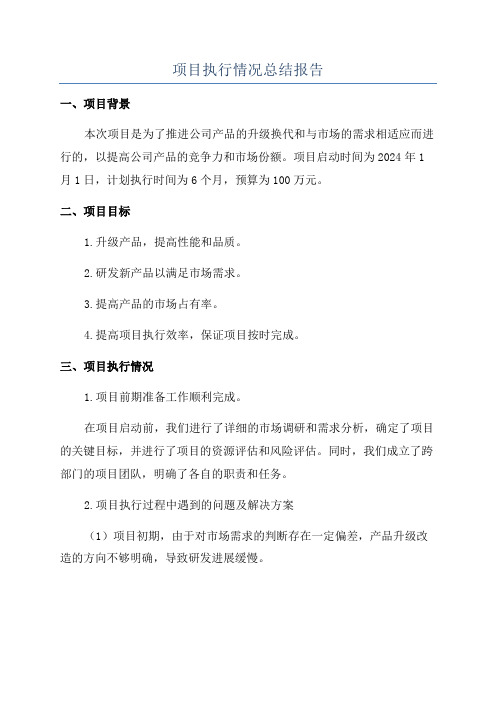 项目执行情况总结报告

一、项目背景

本次项目是为了推进公司产品的升级换代和与市场的需求相适应而进行的，以提高公司产品的竞争力和市场份额。项目启动时间为 2024 年 1 月 1 日，计划执行时间为 6 个月，预算为 100 万元。

二、项目目标

1.升级产品，提高性能和品质。

2.研发新产品以满足市场需求。

3.提高产品的市场占有率。

4.提高项目执行效率，保证项目按时完成。

三、项目执行情况

1.项目前期准备工作顺利完成。

在项目启动前，我们进行了详细的市场调研和需求分析，确定了项目的关键目标，并进行了项目的资源评估和风险评估。同时，我们成立了跨部门的项目团队，明确了各自的职责和任务。

2.项目执行过程中遇到的问题及解决方案

（1）项目初期，由于对市场需求的判断存在一定偏差，产品升级改造的方向不够明确，导致研发进展缓慢。